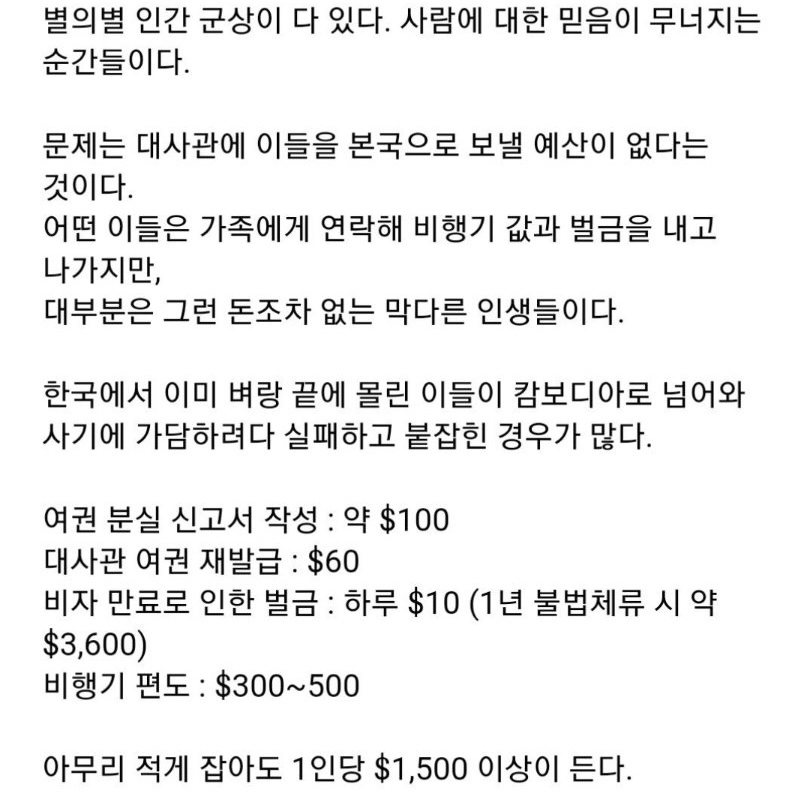 별의별 인간 군상이 다 있다. 사람에 대한 믿음이 무너지는 순간들이다.

문제는 대사관에 이들을 본국으로 보낼 예산이 없다는 것이다.
어떤 이들은 가족에게 연락해 비행기 값과 벌금을 내고 나가지만,
대부분은 그런 돈조차 없는 막다른 인생들이다.

한국에서 이미 벼랑 끝에 몰린 이들이 캄보디아로 넘어와 사기에 가담하려다 실패하고 붙잡힌 경우가 많다.

여권 분실 신고서 작성 : 약 \$100
대사관 여권 재발급 : \$60
비자 만료로 인한 벌금 : 하루 \$10 (1년 불법체류 시 약 \$3,600)
비행기 편도 : \$300~500

아무리 적게 잡아도 1인당 \$1,500 이상이 든다.